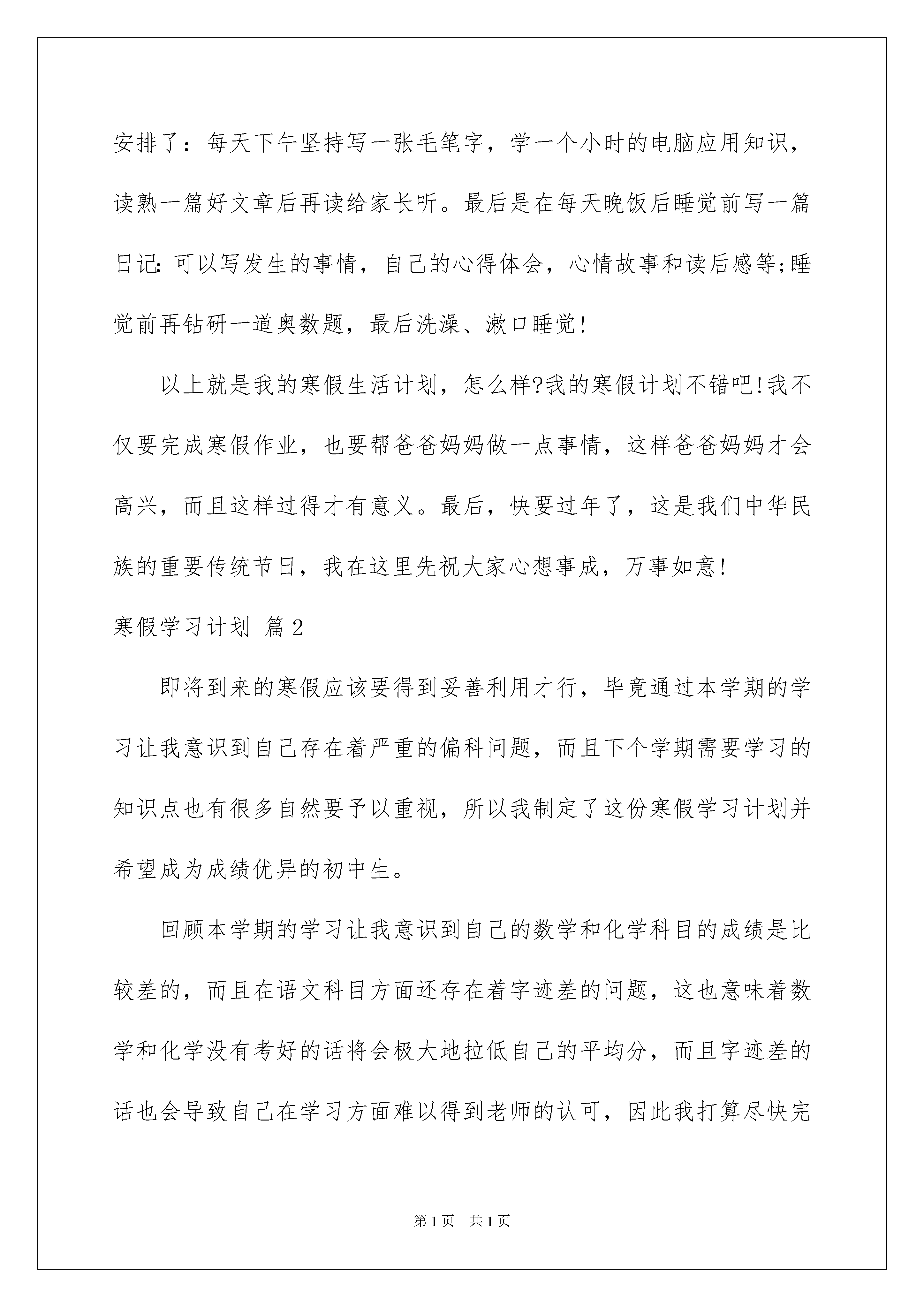 安排了：每天下午坚持写一张毛笔字，学一个小时的电脑应用知识，读熟一篇好文章后再读给家长听。最后是在每天晚饭后睡觉前写一篇日记:可以写发生的事情，自己的心得体会，心情故事和读后感等;睡觉前再钻研一道奥数题，最后洗澡、漱口睡觉!

以上就是我的寒假生活计划，怎么样?我的寒假计划不错吧!我不仅要完成寒假作业，也要帮爸爸妈妈做一点事情，这样爸爸妈妈才会高兴，而且这样过得才有意义。最后，快要过年了，这是我们中华民族的重要传统节日，我在这里先祝大家心想事成，万事如意!

寒假学习计划 篇2

即将到来的寒假应该要得到妥善利用才行，毕竟通过本学期的学习让我意识到自己存在着严重的偏科问题，而且下个学期需要学习的知识点也有很多自然要予以重视，所以我制定了这份寒假学习计划并希望成为成绩优异的初中生。

回顾本学期的学习让我意识到自己的数学和化学科目的成绩是比较差的，而且在语文科目方面还存在着字迹差的问题，这也意味着数学和化学没有考好的话将会极大地拉低自己的平均分，而且字迹差的话也会导致自己在学习方面难以得到老师的认可，因此我打算尽快完

第1页 共1页